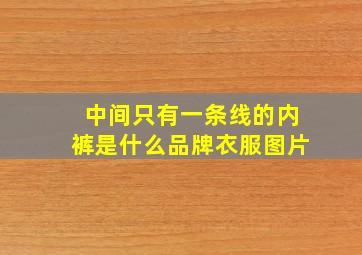 中间只有一条线的内裤是什么品牌衣服图片